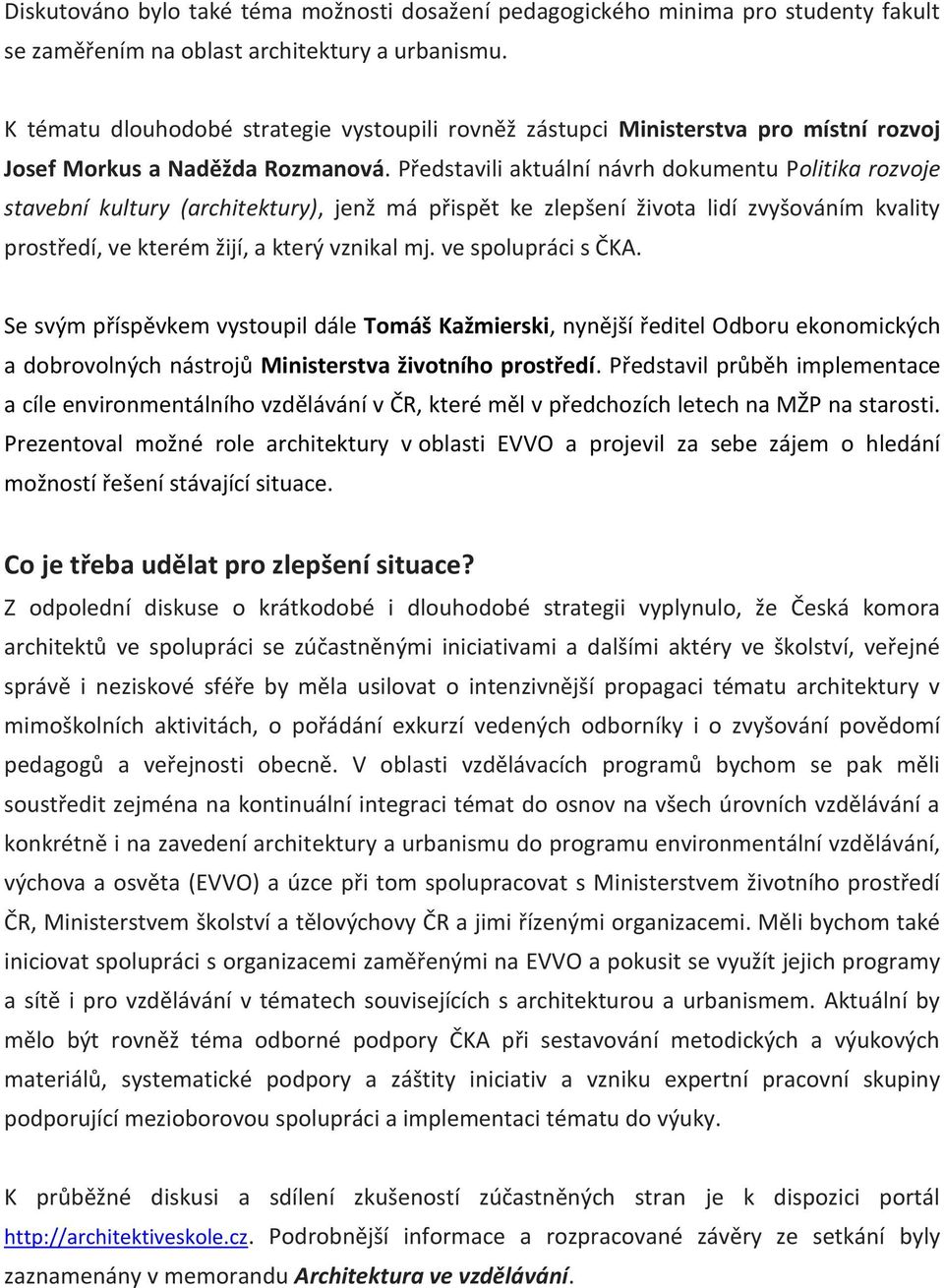 Diskutováno bylo také téma možnosti dosažení pedagogického minima pro studenty fakult se zaměřením na oblast architektury a urbanismu.

K tématu dlouhodobé strategie vystoupili rovněž zástupci Ministerstva pro místní rozvoj Josef Morkus a Naděžda Rozmanová. Představili aktuální návrh dokumentu Politika rozvoje stavební kultury (architektury), jenž má přispět ke zlepšení života lidí zvyšováním kvality prostředí, ve kterém žijí, a který vznikal mj. ve spolupráci s ČKA.

Se svým příspěvkem vystoupil dále Tomáš Kažmierski, nynější ředitel Odboru ekonomických a dobrovolných nástrojů Ministerstva životního prostředí. Představil průběh implementace a cíle environmentálního vzdělávání v ČR, které měl v předchozích letech na MŽP na starosti. Prezentoval možné role architektury v oblasti EVVO a projevil za sebe zájem o hledání možností řešení stávající situace.

Co je třeba udělat pro zlepšení situace?
Z odpolední diskuse o krátkodobé i dlouhodobé strategii vyplynulo, že Česká komora architektů ve spolupráci se zúčastněnými iniciativami a dalšími aktéry ve školství, veřejné správě i neziskové sféře by měla usilovat o intenzivnější propagaci tématu architektury v mimoškolních aktivitách, o pořádání exkurzí vedených odborníky i o zvyšování povědomí pedagogů a veřejnosti obecně. V oblasti vzdělávacích programů bychom se pak měli soustředit zejména na kontinuální integraci témat do osnov na všech úrovních vzdělávání a konkrétně i na zavedení architektury a urbanismu do programu environmentální vzdělávání, výchova a osvěta (EVVO) a úzce při tom spolupracovat s Ministerstvem životního prostředí ČR, Ministerstvem školství a tělovýchovy ČR a jimi řízenými organizacemi. Měli bychom také iniciovat spolupráci s organizacemi zaměřenými na EVVO a pokusit se využít jejich programy a sítě i pro vzdělávání v tématech souvisejících s architekturou a urbanismem. Aktuální by mělo být rovněž téma odborné podpory ČKA při sestavování metodických a výukových materiálů, systematické podpory a záštity iniciativ a vzniku expertní pracovní skupiny podporující mezioborovou spolupráci a implementaci tématu do výuky.

K průběžné diskusi a sdílení zkušeností zúčastněných stran je k dispozici portál http://architektiveskole.cz. Podrobnější informace a rozpracované závěry ze setkání byly zaznamenány v memorandu Architektura ve vzdělávání.